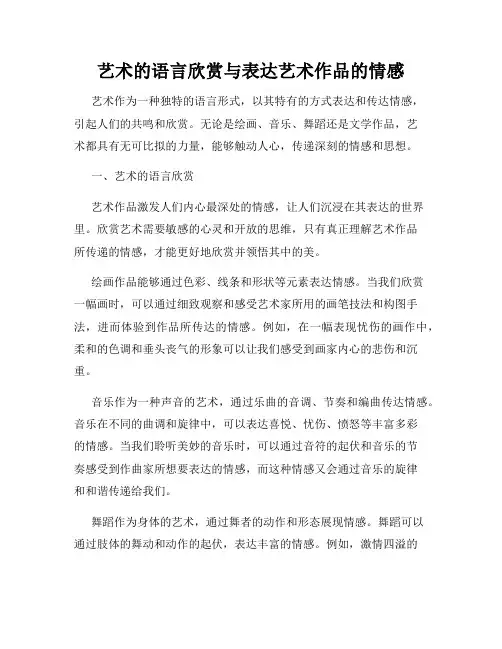 艺术的语言欣赏与表达艺术作品的情感

艺术作为一种独特的语言形式，以其特有的方式表达和传达情感，引起人们的共鸣和欣赏。无论是绘画、音乐、舞蹈还是文学作品，艺术都具有无可比拟的力量，能够触动人心，传递深刻的情感和思想。

一、艺术的语言欣赏

艺术作品激发人们内心最深处的情感，让人们沉浸在其表达的世界里。欣赏艺术需要敏感的心灵和开放的思维，只有真正理解艺术作品所传递的情感，才能更好地欣赏并领悟其中的美。

绘画作品能够通过色彩、线条和形状等元素表达情感。当我们欣赏一幅画时，可以通过细致观察和感受艺术家所用的画笔技法和构图手法，进而体验到作品所传达的情感。例如，在一幅表现忧伤的画作中，柔和的色调和垂头丧气的形象可以让我们感受到画家内心的悲伤和沉重。

音乐作为一种声音的艺术，通过乐曲的音调、节奏和编曲传达情感。音乐在不同的曲调和旋律中，可以表达喜悦、忧伤、愤怒等丰富多彩的情感。当我们聆听美妙的音乐时，可以通过音符的起伏和音乐的节奏感受到作曲家所想要表达的情感，而这种情感又会通过音乐的旋律和和谐传递给我们。

舞蹈作为身体的艺术，通过舞者的动作和形态展现情感。舞蹈可以通过肢体的舞动和动作的起伏，表达丰富的情感。例如，激情四溢的